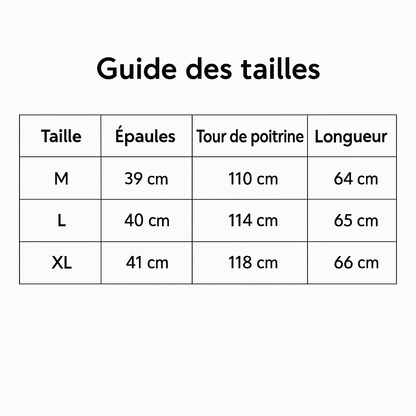 Guide des tailles

| Taille | Épaules | Tour de poitrine | Longueur |
|---|---|---|---|
| M | 39 cm | 110 cm | 64 cm |
| L | 40 cm | 114 cm | 65 cm |
| XL | 41 cm | 118 cm | 66 cm |